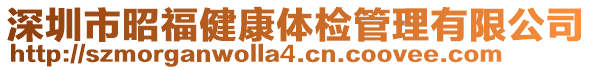 深圳市昭福健康体检管理有限公司
http://szmorganwolla4.cn.coovee.com